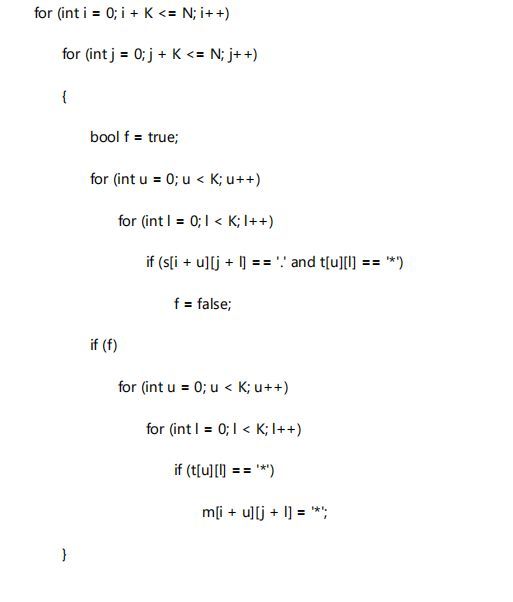 for (int i = 0; i + K <= N; i++)

for (int j = 0; j + K <= N; j++)

{

bool f = true;

for (int u = 0; u < K; u++)

for (int l = 0; l < K; l++)

if (s[i + u][j + l] == '.' and t[u][l] == '*')

f = false;

if (f)

for (int u = 0; u < K; u++)

for (int l = 0; l < K; l++)

if (t[u][l] == '*')

m[i + u][j + l] = '*';

}